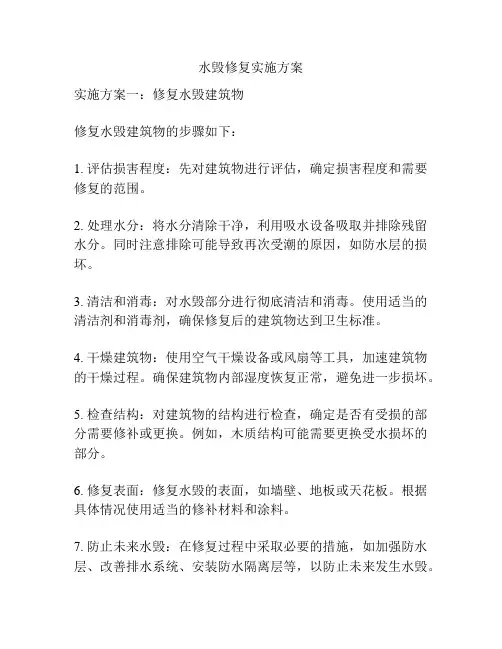 水毁修复实施方案

实施方案一：修复水毁建筑物

修复水毁建筑物的步骤如下：

1. 评估损害程度：先对建筑物进行评估，确定损害程度和需要修复的范围。

2. 处理水分：将水分清除干净，利用吸水设备吸取并排除残留水分。同时注意排除可能导致再次受潮的原因，如防水层的损坏。

3. 清洁和消毒：对水毁部分进行彻底清洁和消毒。使用适当的清洁剂和消毒剂，确保修复后的建筑物达到卫生标准。

4. 干燥建筑物：使用空气干燥设备或风扇等工具，加速建筑物的干燥过程。确保建筑物内部湿度恢复正常，避免进一步损坏。

5. 检查结构：对建筑物的结构进行检查，确定是否有受损的部分需要修补或更换。例如，木质结构可能需要更换受水损坏的部分。

6. 修复表面：修复水毁的表面，如墙壁、地板或天花板。根据具体情况使用适当的修补材料和涂料。

7. 防止未来水毁：在修复过程中采取必要的措施，如加强防水层、改善排水系统、安装防水隔离层等，以防止未来发生水毁。